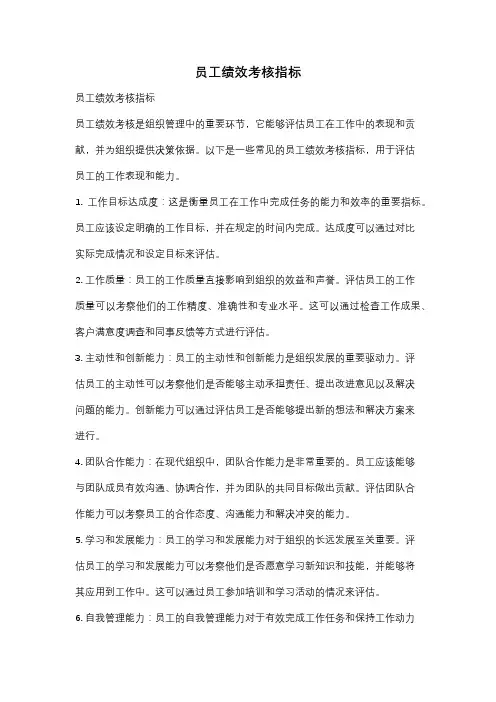 员工绩效考核指标

员工绩效考核指标

员工绩效考核是组织管理中的重要环节，它能够评估员工在工作中的表现和贡献，并为组织提供决策依据。以下是一些常见的员工绩效考核指标，用于评估员工的工作表现和能力。

1. 工作目标达成度：这是衡量员工在工作中完成任务的能力和效率的重要指标。员工应该设定明确的工作目标，并在规定的时间内完成。达成度可以通过对比实际完成情况和设定目标来评估。

2. 工作质量：员工的工作质量直接影响到组织的效益和声誉。评估员工的工作质量可以考察他们的工作精度、准确性和专业水平。这可以通过检查工作成果、客户满意度调查和同事反馈等方式进行评估。

3. 主动性和创新能力：员工的主动性和创新能力是组织发展的重要驱动力。评估员工的主动性可以考察他们是否能够主动承担责任、提出改进意见以及解决问题的能力。创新能力可以通过评估员工是否能够提出新的想法和解决方案来进行。

4. 团队合作能力：在现代组织中，团队合作能力是非常重要的。员工应该能够与团队成员有效沟通、协调合作，并为团队的共同目标做出贡献。评估团队合作能力可以考察员工的合作态度、沟通能力和解决冲突的能力。

5. 学习和发展能力：员工的学习和发展能力对于组织的长远发展至关重要。评估员工的学习和发展能力可以考察他们是否愿意学习新知识和技能，并能够将其应用到工作中。这可以通过员工参加培训和学习活动的情况来评估。

6. 自我管理能力：员工的自我管理能力对于有效完成工作任务和保持工作动力